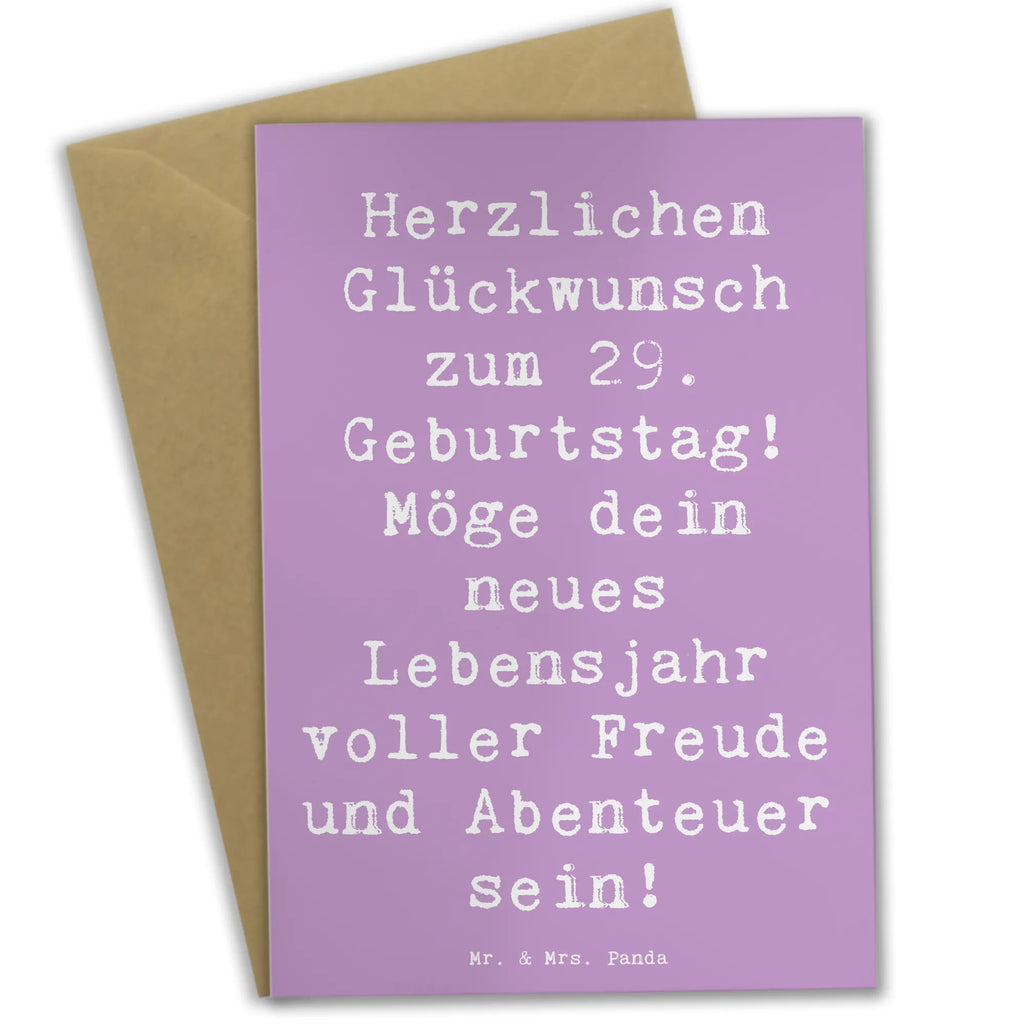 Herzlichen Glückwunsch zum 29. Geburtstag! Möge dein neues Lebensjahr voller Freude und Abenteuer sein!

Mr. & Mrs. Panda